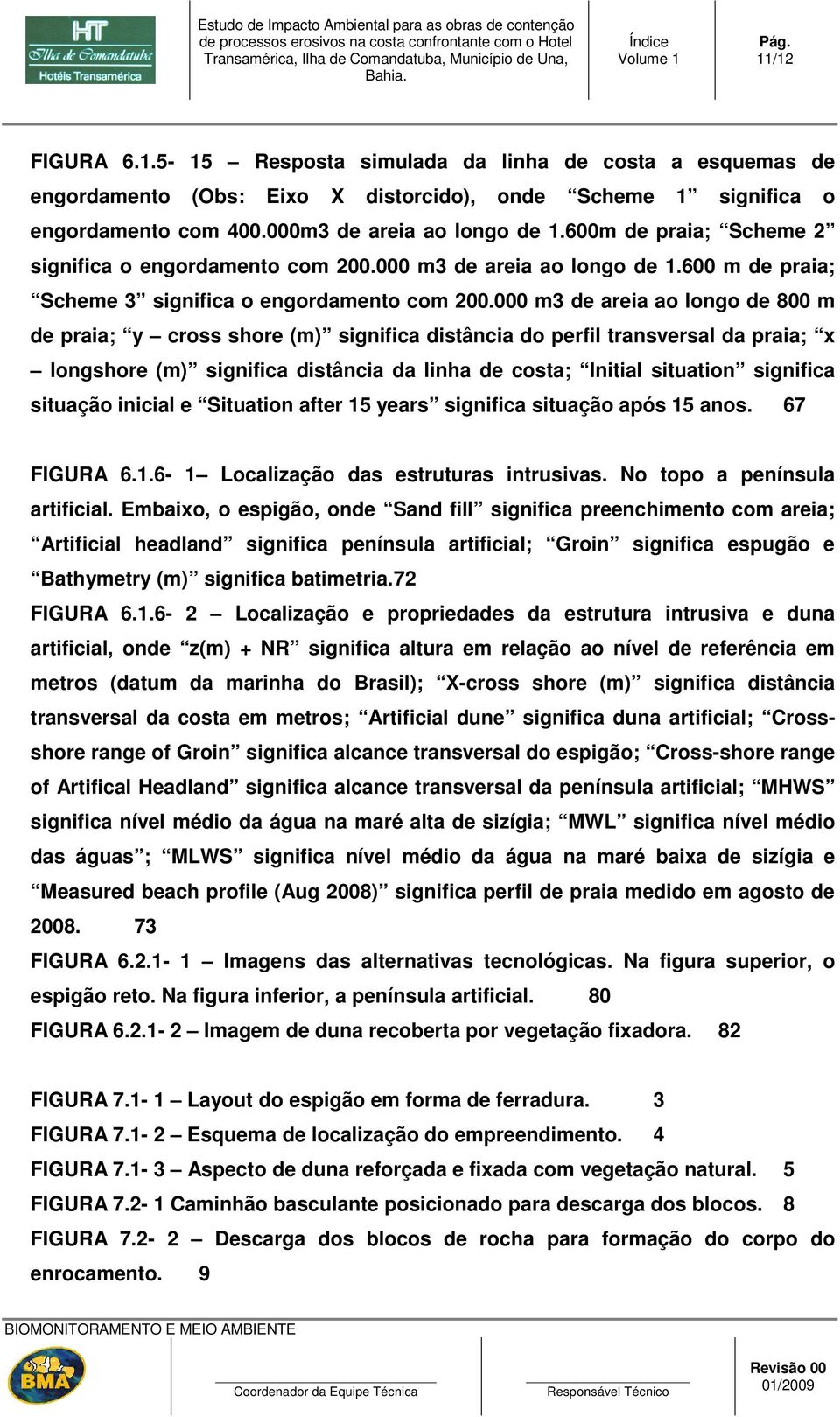 HT
Ilha de Comandatuba
Hotéis Transamérica

Estudo de Impacto Ambiental para as obras de contenção de processos erosivos na costa confrontante com o Hotel Transamérica, Ilha de Comandatuba, Município de Una, Bahia.

Índice
Volume 1

Pág.
11/12

FIGURA 6.1.5- 15 – Resposta simulada da linha de costa a esquemas de engordamento (Obs: Eixo X distorcido), onde “Scheme 1” significa o engordamento com 400.000m3 de areia ao longo de 1.600m de praia; “Scheme 2” significa o engordamento com 200.000 m3 de areia ao longo de 1.600 m de praia; “Scheme 3” significa o engordamento com 200.000 m3 de areia ao longo de 800 m de praia; “y – cross shore (m)” significa distância do perfil transversal da praia; “x – longshore (m)” significa distância da linha de costa; “Initial situation” significa situação inicial e “Situation after 15 years” significa situação após 15 anos. 67

FIGURA 6.1.6- 1– Localização das estruturas intrusivas. No topo a península artificial. Embaixo, o espigão, onde “Sand fill” significa preenchimento com areia; “Artificial headland” significa península artificial; “Groin” significa espugão e “Bathymetry (m)” significa batimetria.72

FIGURA 6.1.6- 2 – Localização e propriedades da estrutura intrusiva e duna artificial, onde “z(m) + NR” significa altura em relação ao nível de referência em metros (datum da marinha do Brasil); “X-cross shore (m)” significa distância transversal da costa em metros; “Artificial dune” significa duna artificial; “Cross-shore range of Groin” significa alcance transversal do espigão; “Cross-shore range of Artifical Headland” significa alcance transversal da península artificial; “MHWS” significa nível médio da água na maré alta de sizígia; “MWL” significa nível médio das águas”; “MLWS” significa nível médio da água na maré baixa de sizígia e “Measured beach profile (Aug 2008)” significa perfil de praia medido em agosto de 2008. 73

FIGURA 6.2.1- 1 – Imagens das alternativas tecnológicas. Na figura superior, o espigão reto. Na figura inferior, a península artificial. 80

FIGURA 6.2.1- 2 – Imagem de duna recoberta por vegetação fixadora. 82

FIGURA 7.1- 1 – Layout do espigão em forma de ferradura. 3

FIGURA 7.1- 2 – Esquema de localização do empreendimento. 4

FIGURA 7.1- 3 – Aspecto de duna reforçada e fixada com vegetação natural. 5

FIGURA 7.2- 1 Caminhão basculante posicionado para descarga dos blocos. 8

FIGURA 7.2- 2 – Descarga dos blocos de rocha para formação do corpo do enrocamento. 9

BIOMONITORAMENTO E MEIO AMBIENTE
BMA

Coordenador da Equipe Técnica

Responsável Técnico

Revisão 00
01/2009